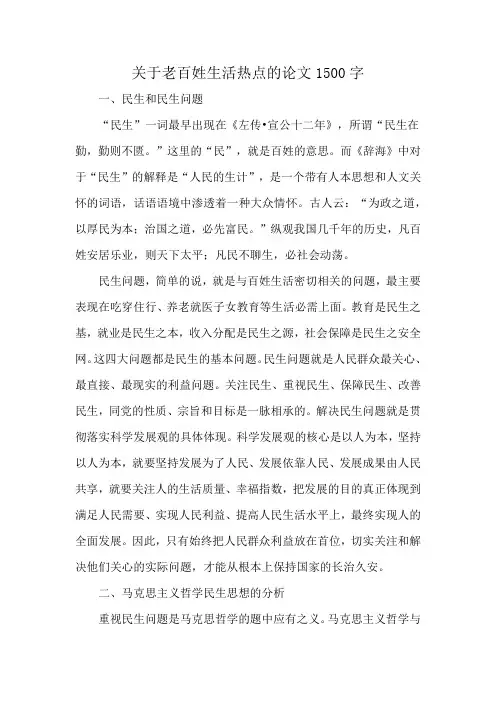 关于老百姓生活热点的论文 1500 字

一、民生和民生问题

“民生”一词最早出现在《左传•宣公十二年》，所谓“民生在勤，勤则不匮。”这里的“民”，就是百姓的意思。而《辞海》中对于“民生”的解释是“人民的生计”，是一个带有人本思想和人文关怀的词语，话语语境中渗透着一种大众情怀。古人云：“为政之道，以厚民为本；治国之道，必先富民。”纵观我国几千年的历史，凡百姓安居乐业，则天下太平；凡民不聊生，必社会动荡。

民生问题，简单的说，就是与百姓生活密切相关的问题，最主要表现在吃穿住行、养老就医子女教育等生活必需上面。教育是民生之基，就业是民生之本，收入分配是民生之源，社会保障是民生之安全网。这四大问题都是民生的基本问题。民生问题就是人民群众最关心、最直接、最现实的利益问题。关注民生、重视民生、保障民生、改善民生，同党的性质、宗旨和目标是一脉相承的。解决民生问题就是贯彻落实科学发展观的具体体现。科学发展观的核心是以人为本，坚持以人为本，就要坚持发展为了人民、发展依靠人民、发展成果由人民共享，就要关注人的生活质量、幸福指数，把发展的目的真正体现到满足人民需要、实现人民利益、提高人民生活水平上，最终实现人的全面发展。因此，只有始终把人民群众利益放在首位，切实关注和解决他们关心的实际问题，才能从根本上保持国家的长治久安。

二、马克思主义哲学民生思想的分析

重视民生问题是马克思哲学的题中应有之义。马克思主义哲学与